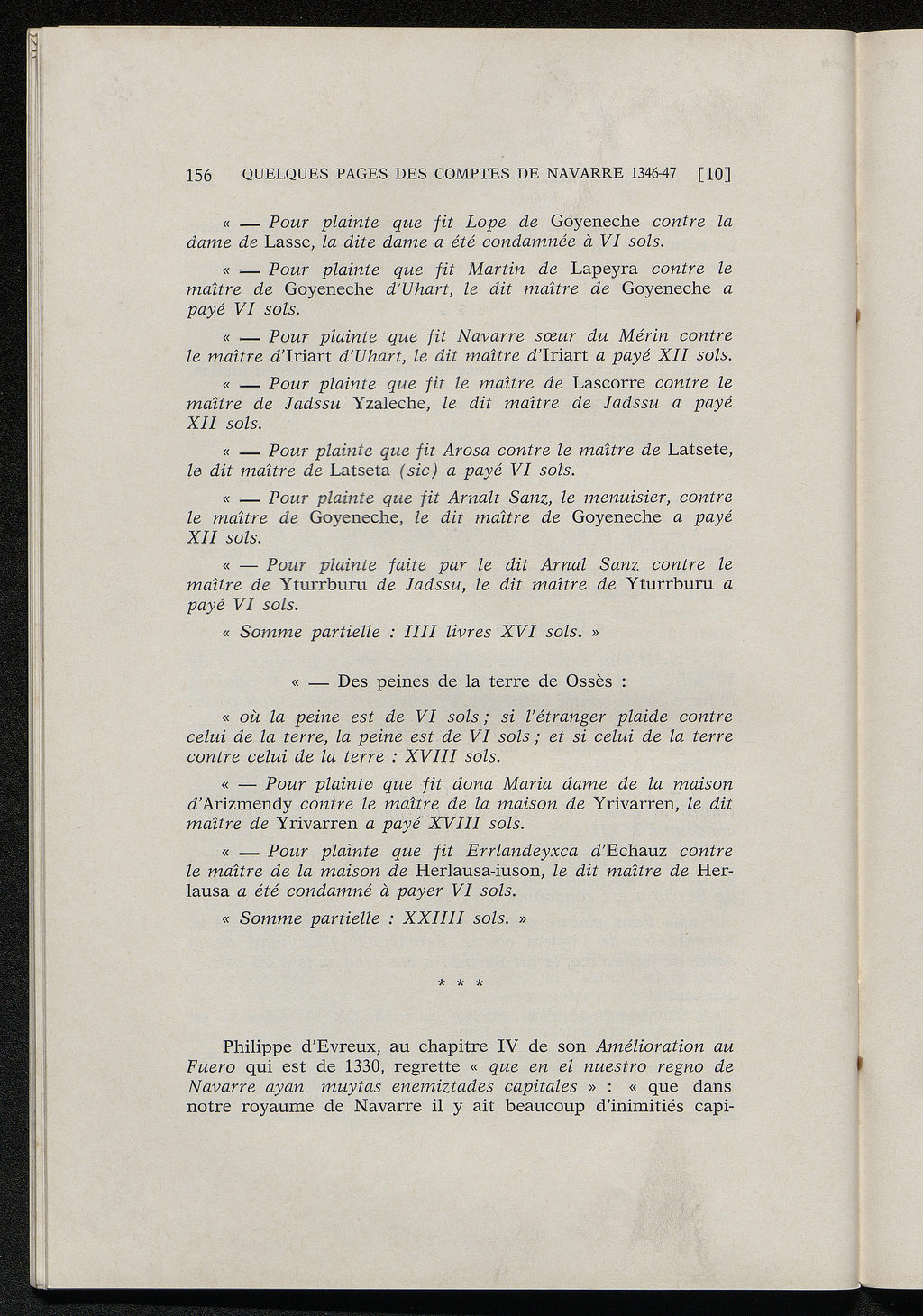 156 QUELQUES PAGES DES COMPTES DE NAVARRE 1346-47 [10]

« — Pour plainte que fit Lope de Goyeneche contre la dame de Lasse, la dite dame a été condamnée à VI sols.

« — Pour plainte que fit Martin de Lapeyra contre le maître de Goyeneche d'Uhart, le dit maître de Goyeneche a payé VI sols.

« — Pour plainte que fit Navarre sœur du Mérin contre le maître d'Iriart d'Uhart, le dit maître d'Iriart a payé XII sols.

« — Pour plainte que fit le maître de Lascorre contre le maître de Jadssu Yzaleche, le dit maître de Jadssu a payé XII sols.

« — Pour plainte que fit Arosa contre le maître de Latsete, le dit maître de Latseta (sic) a payé VI sols.

« — Pour plainte que fit Arnalt Sanz, le menuisier, contre le maître de Goyeneche, le dit maître de Goyeneche a payé XII sols.

« — Pour plainte faite par le dit Arnal Sanz contre le maître de Yturrburu de Jadssu, le dit maître de Yturrburu a payé VI sols.

« Somme partielle : IIII livres XVI sols. »

« — Des peines de la terre de Ossès :

« où la peine est de VI sols ; si l'étranger plaide contre celui de la terre, la peine est de VI sols ; et si celui de la terre contre celui de la terre : XVIII sols.

« — Pour plainte que fit dona Maria dame de la maison d'Arizmendy contre le maître de la maison de Yrivarren, le dit maître de Yrivarren a payé XVIII sols.

« — Pour plainte que fit Errlandeyxca d'Echauz contre le maître de la maison de Herlausa-iuson, le dit maître de Herlausa a été condamné à payer VI sols.

« Somme partielle : XXIIII sols. »

* * *

Philippe d'Evreux, au chapitre IV de son Amélioration au Fuero qui est de 1330, regrette « que en el nuestro regno de Navarre ayan muytas enemiztades capitales » : « que dans notre royaume de Navarre il y ait beaucoup d'inimitiés capi-